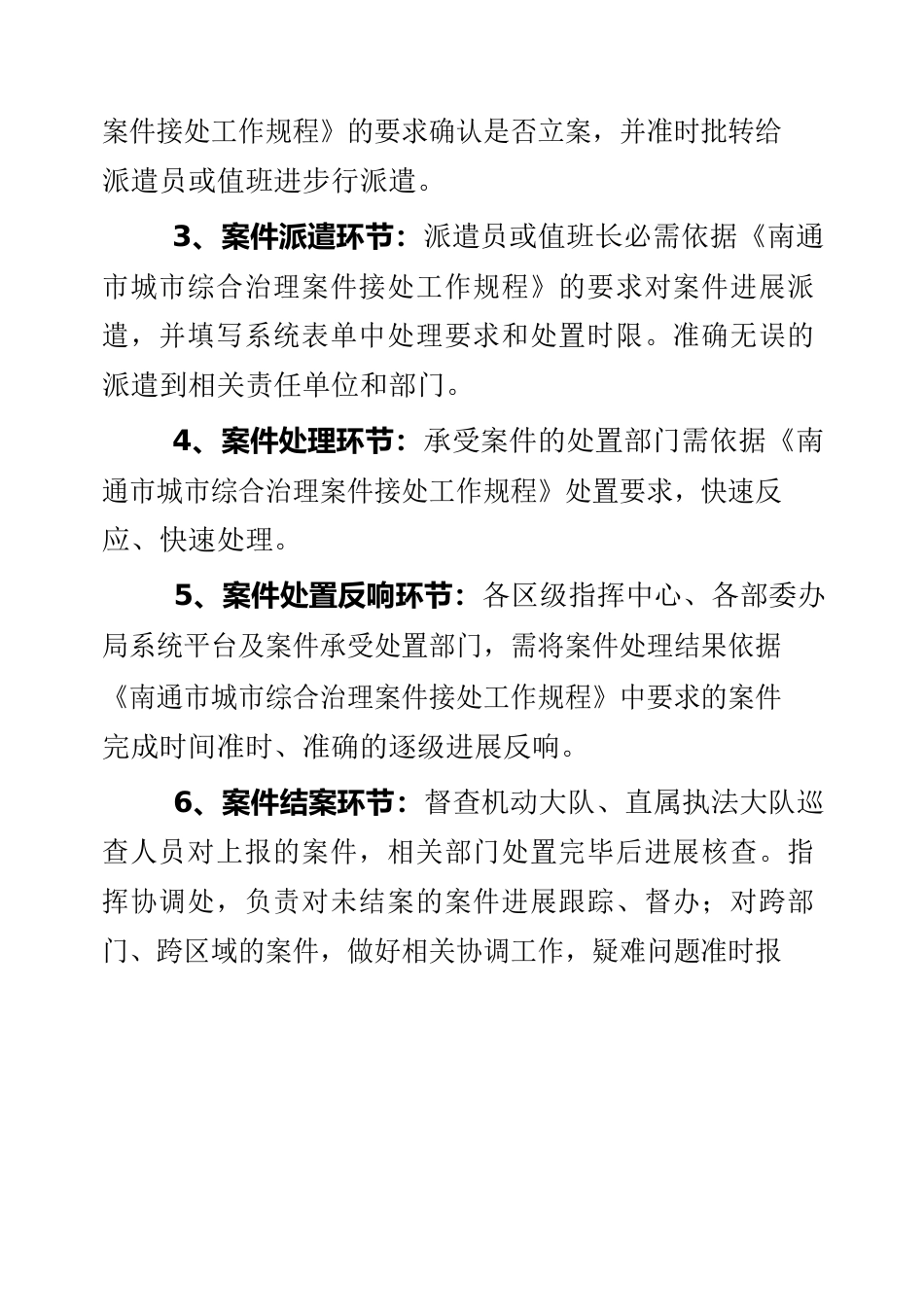 案件接处工作规程》的要求确认是否立案，并准时批转给派遣员或值班进步行派遣。

3、案件派遣环节：派遣员或值班长必需依据《南通市城市综合治理案件接处工作规程》的要求对案件进展派遣，并填写系统表单中处理要求和处置时限。准确无误的派遣到相关责任单位和部门。

4、案件处理环节：承受案件的处置部门需依据《南通市城市综合治理案件接处工作规程》处置要求，快速反应、快速处理。

5、案件处置反响环节：各区级指挥中心、各部委办局系统平台及案件承受处置部门，需将案件处理结果依据《南通市城市综合治理案件接处工作规程》中要求的案件完成时间准时、准确的逐级进展反响。

6、案件结案环节：督查机动大队、直属执法大队巡查人员对上报的案件，相关部门处置完毕后进展核查。指挥协调处，负责对未结案的案件进展跟踪、督办；对跨部门、跨区域的案件，做好相关协调工作，疑难问题准时报